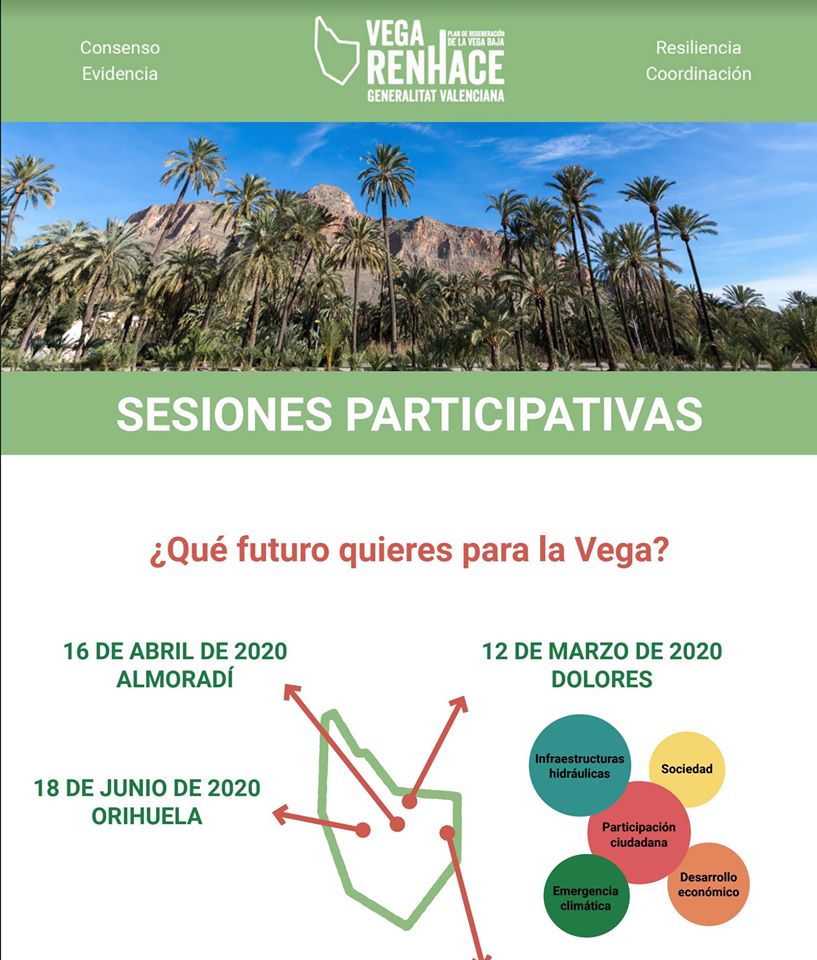 Consenso
Evidencia

VEGA RENHACE
PLAN DE REGENERACIÓN DE LA VEGA BAJA
GENERALITAT VALENCIANA

Resiliencia
Coordinación

SESIONES PARTICIPATIVAS

¿Qué futuro quieres para la Vega?

16 DE ABRIL DE 2020
ALMORADÍ

12 DE MARZO DE 2020
DOLORES

18 DE JUNIO DE 2020
ORIHUELA

Infraestructuras hidráulicas

Sociedad

Participación ciudadana

Emergencia climática

Desarrollo económico